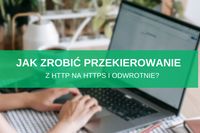 JAK ZROBIĆ PRZEKIEROWANIE
Z HTTP NA HTTPS I ODWROTNIE?